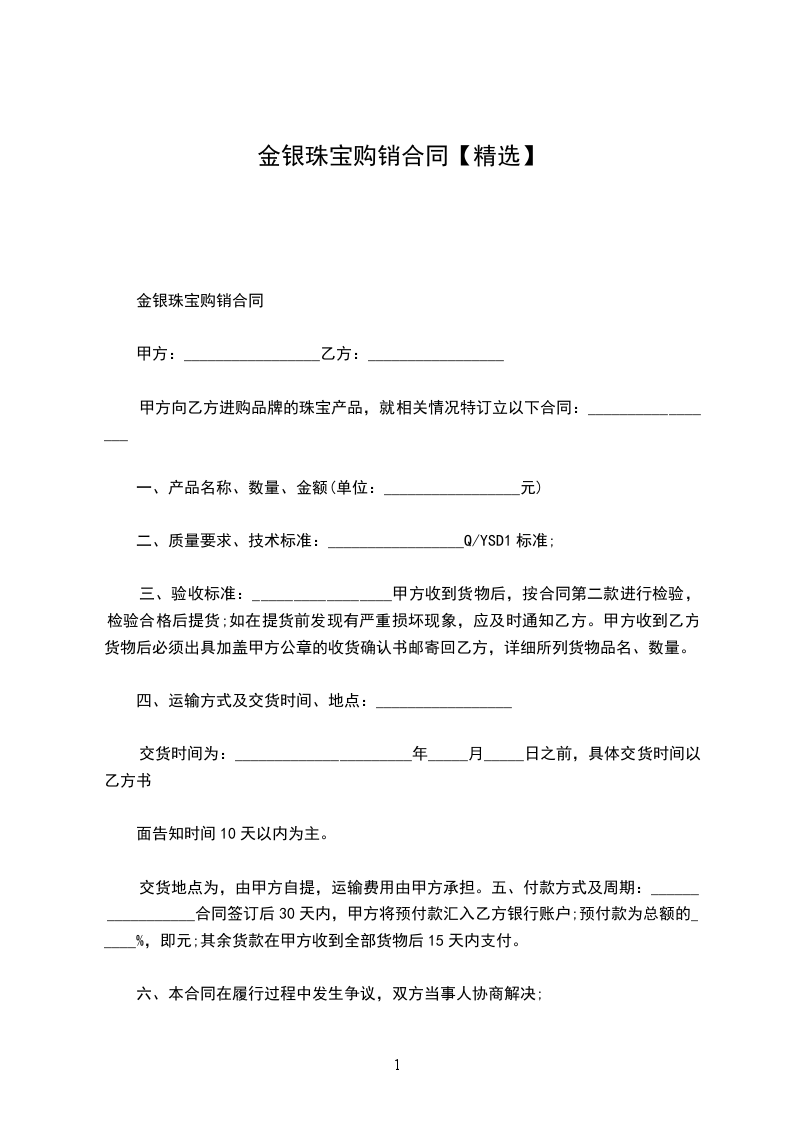 金银珠宝购销合同【精选】

金银珠宝购销合同

甲方：_________________乙方：_________________

甲方向乙方进购品牌的珠宝产品，就相关情况特订立以下合同：_________________

一、产品名称、数量、金额(单位：_________________元)

二、质量要求、技术标准：_________________Q/YSD1 标准;

三、验收标准：_________________甲方收到货物后，按合同第二款进行检验，检验合格后提货;如在提货前发现有严重损坏现象，应及时通知乙方。甲方收到乙方货物后必须出具加盖甲方公章的收货确认书邮寄回乙方，详细所列货物品名、数量。

四、运输方式及交货时间、地点：_________________

交货时间为：______________________年_____月_____日之前，具体交货时间以乙方书

面告知时间 10 天以内为主。

交货地点为，由甲方自提，运输费用由甲方承担。五、付款方式及周期：_________________合同签订后 30 天内，甲方将预付款汇入乙方银行账户;预付款为总额的_____%，即元;其余货款在甲方收到全部货物后 15 天内支付。

六、本合同在履行过程中发生争议，双方当事人协商解决;

1